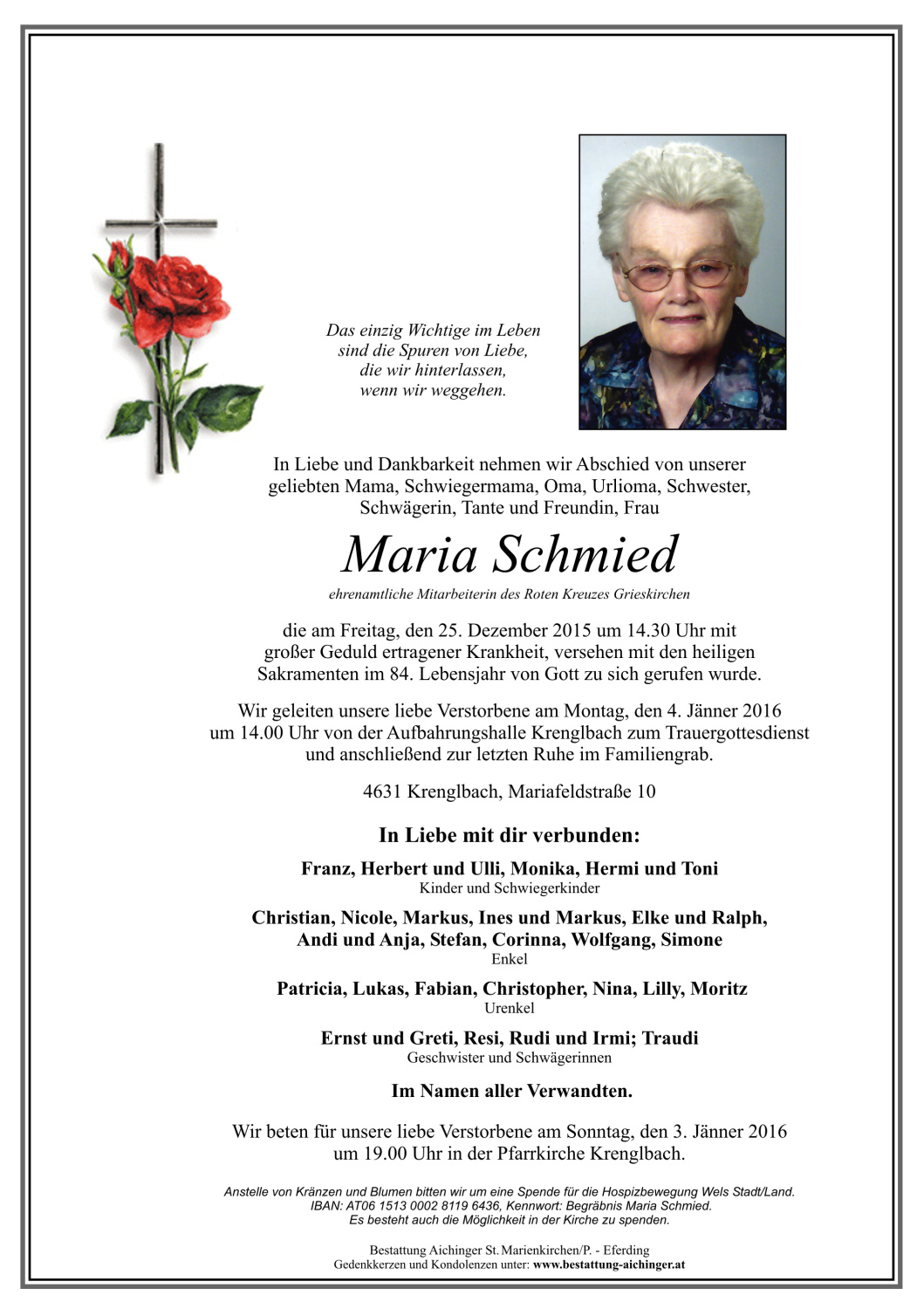 Das einzig Wichtige im Leben
sind die Spuren von Liebe,
die wir hinterlassen,
wenn wir weggehen.

In Liebe und Dankbarkeit nehmen wir Abschied von unserer geliebten Mama, Schwiegermama, Oma, Urlioma, Schwester, Schwägerin, Tante und Freundin, Frau

Maria Schmied

ehrenamtliche Mitarbeiterin des Roten Kreuzes Grieskirchen

die am Freitag, den 25. Dezember 2015 um 14.30 Uhr mit großer Geduld ertragener Krankheit, versehen mit den heiligen Sakramenten im 84. Lebensjahr von Gott zu sich gerufen wurde.

Wir geleiten unsere liebe Verstorbene am Montag, den 4. Jänner 2016 um 14.00 Uhr von der Aufbahrungshalle Krenglbach zum Trauergottesdienst und anschließend zur letzten Ruhe im Familiengrab.

4631 Krenglbach, Mariafeldstraße 10

In Liebe mit dir verbunden:

Franz, Herbert und Ulli, Monika, Hermi und Toni
Kinder und Schwiegerkinder

Christian, Nicole, Markus, Ines und Markus, Elke und Ralph, Andi und Anja, Stefan, Corinna, Wolfgang, Simone
Enkel

Patricia, Lukas, Fabian, Christopher, Nina, Lilly, Moritz
Urenkel

Ernst und Greti, Resi, Rudi und Irmi; Traudi
Geschwister und Schwägerinnen

Im Namen aller Verwandten.

Wir beten für unsere liebe Verstorbene am Sonntag, den 3. Jänner 2016 um 19.00 Uhr in der Pfarrkirche Krenglbach.

Anstelle von Kränzen und Blumen bitten wir um eine Spende für die Hospizbewegung Wels Stadt/Land.
IBAN: AT06 1513 0002 8119 6436, Kennwort: Begräbnis Maria Schmied.
Es besteht auch die Möglichkeit in der Kirche zu spenden.

Bestattung Aichinger St. Marienkirchen/P. - Eferding
Gedenkkerzen und Kondolenzen unter: www.bestattung-aichinger.at